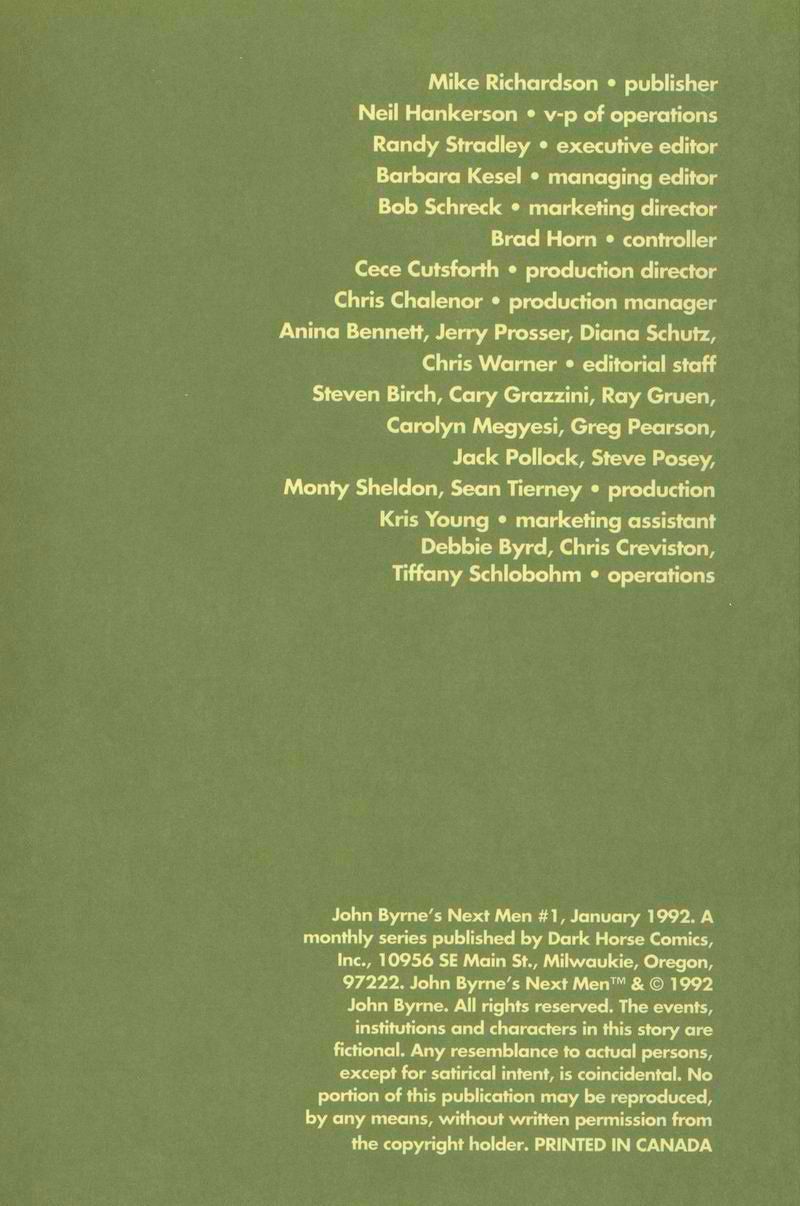 Mike Richardson • publisher
Neil Hankerson • v-p of operations
Randy Stradley • executive editor
Barbara Kesel • managing editor
Bob Schreck • marketing director
Brad Horn • controller
Cece Cutsforth • production director
Chris Chalenor • production manager
Anina Bennett, Jerry Prosser, Diana Schutz,
Chris Warner • editorial staff
Steven Birch, Cary Grazzini, Ray Gruen,
Carolyn Megyesi, Greg Pearson,
Jack Pollock, Steve Posey,
Monty Sheldon, Sean Tierney • production
Kris Young • marketing assistant
Debbie Byrd, Chris Creviston,
Tiffany Schlobohm • operations

John Byrne's Next Men #1, January 1992. A monthly series published by Dark Horse Comics, Inc., 10956 SE Main St., Milwaukie, Oregon, 97222. John Byrne's Next Men™ & © 1992 John Byrne. All rights reserved. The events, institutions and characters in this story are fictional. Any resemblance to actual persons, except for satirical intent, is coincidental. No portion of this publication may be reproduced, by any means, without written permission from the copyright holder. PRINTED IN CANADA